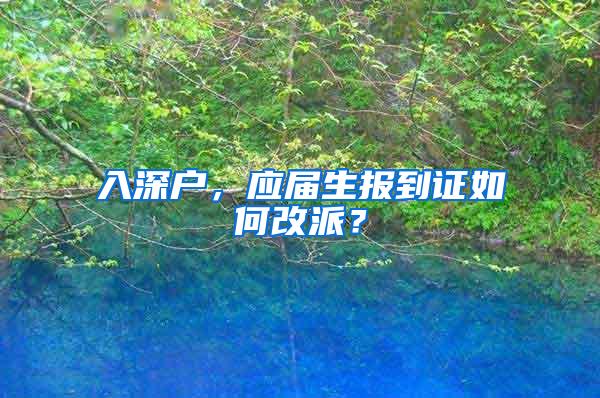 入深户，应届生报到证如何改派？